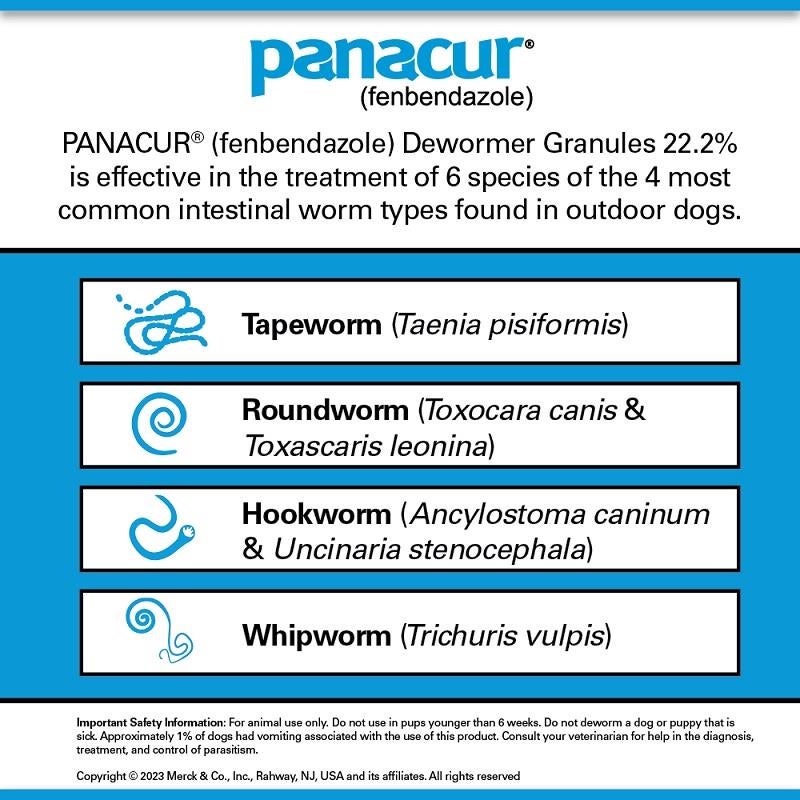 panacur®
(fenbendazole)

PANACUR® (fenbendazole) Dewormer Granules 22.2% is effective in the treatment of 6 species of the 4 most common intestinal worm types found in outdoor dogs.

Tapeworm (Taenia pisiformis)

Roundworm (Toxocara canis & Toxascaris leonina)

Hookworm (Ancylostoma caninum & Uncinaria stenocephala)

Whipworm (Trichuris vulpis)

Important Safety Information: For animal use only. Do not use in pups younger than 6 weeks. Do not deworm a dog or puppy that is sick. Approximately 1% of dogs had vomiting associated with the use of this product. Consult your veterinarian for help in the diagnosis, treatment, and control of parasitism.

Copyright © 2023 Merck & Co., Inc., Rahway, NJ, USA and its affiliates. All rights reserved